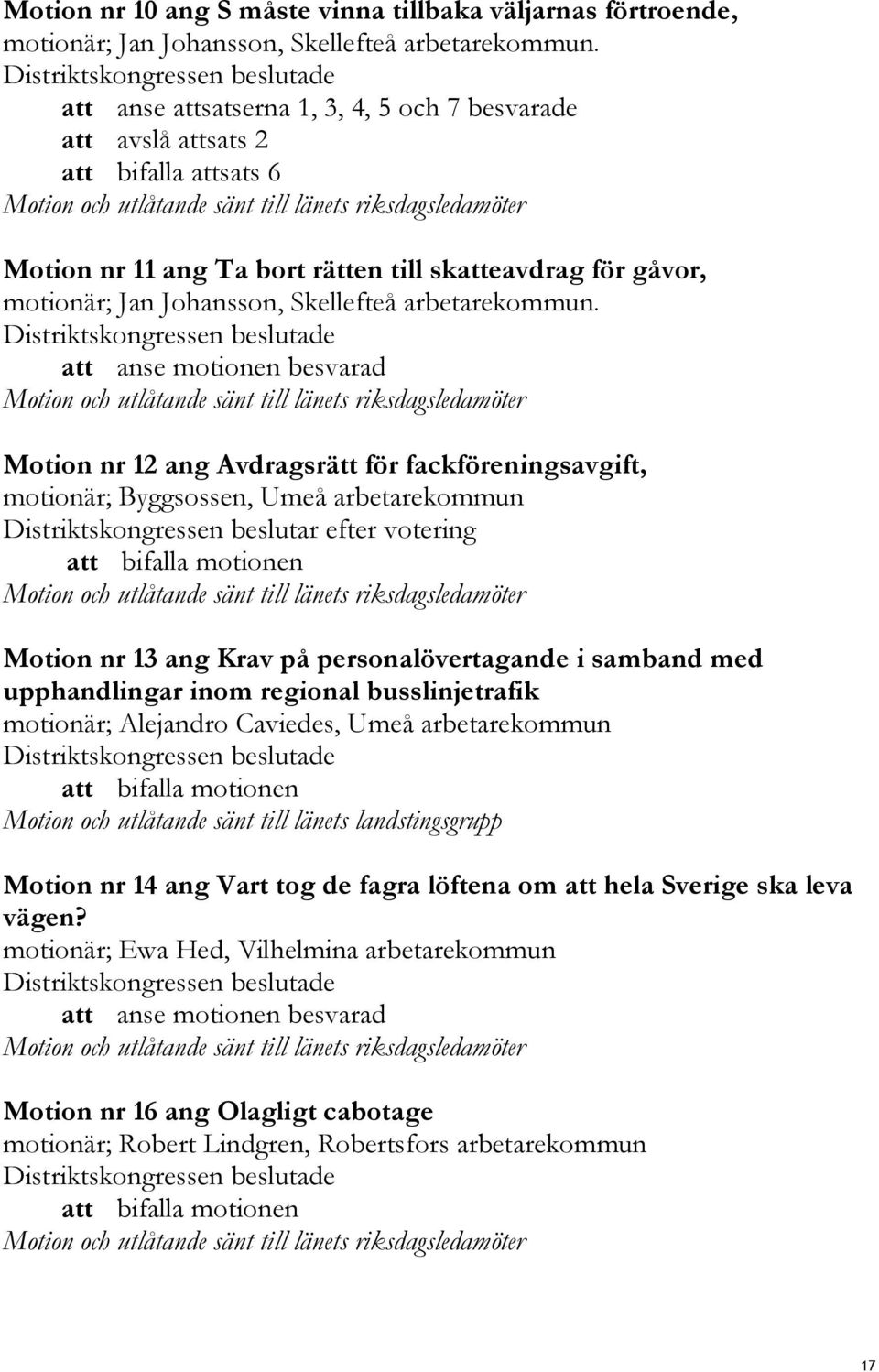 Motion nr 10 ang S måste vinna tillbaka väljarnas förtroende,
motionär; Jan Johansson, Skellefteå arbetarekommun.
Distriktskongressen beslutade
att anse attsatserna 1, 3, 4, 5 och 7 besvarade
att avslå attsats 2
att bifalla attsats 6
Motion och utlåtande sänt till länets riksdagsledamöter

Motion nr 11 ang Ta bort rätten till skatteavdrag för gåvor,
motionär; Jan Johansson, Skellefteå arbetarekommun.
Distriktskongressen beslutade
att anse motionen besvarad
Motion och utlåtande sänt till länets riksdagsledamöter

Motion nr 12 ang Avdragsrätt för fackföreningsavgift,
motionär; Byggsossen, Umeå arbetarekommun
Distriktskongressen beslutar efter votering
att bifalla motionen
Motion och utlåtande sänt till länets riksdagsledamöter

Motion nr 13 ang Krav på personalövertagande i samband med upphandlingar inom regional busslinjetrafik
motionär; Alejandro Caviedes, Umeå arbetarekommun
Distriktskongressen beslutade
att bifalla motionen
Motion och utlåtande sänt till länets landstingsgrupp

Motion nr 14 ang Vart tog de fagra löftena om att hela Sverige ska leva vägen?
motionär; Ewa Hed, Vilhelmina arbetarekommun
Distriktskongressen beslutade
att anse motionen besvarad
Motion och utlåtande sänt till länets riksdagsledamöter

Motion nr 16 ang Olagligt cabotage
motionär; Robert Lindgren, Robertsfors arbetarekommun
Distriktskongressen beslutade
att bifalla motionen
Motion och utlåtande sänt till länets riksdagsledamöter

17